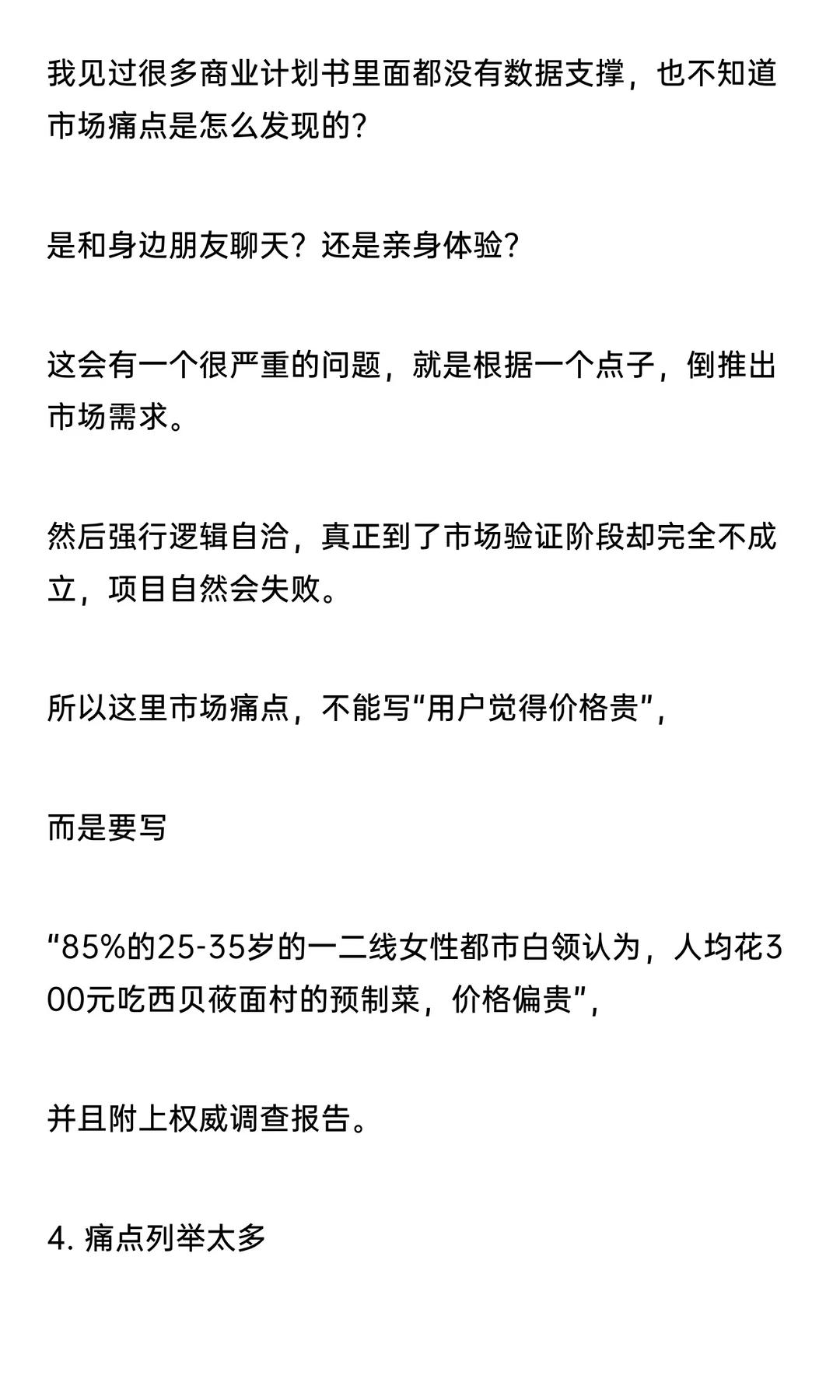 我见过很多商业计划书里面都没有数据支撑，也不知道市场痛点是怎么发现的？

是和身边朋友聊天？还是亲身体验？

这会有一个很严重的问题，就是根据一个点子，倒推出市场需求。

然后强行逻辑自洽，真正到了市场验证阶段却完全不成立，项目自然会失败。

所以这里市场痛点，不能写“用户觉得价格贵”，

而是要写

“85%的25-35岁的一二线女性都市白领认为，人均花300元吃西贝莜面村的预制菜，价格偏贵”，

并且附上权威调查报告。

4. 痛点列举太多